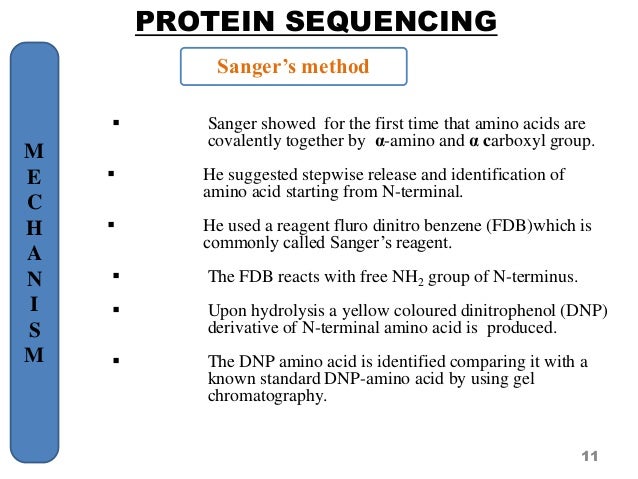 PROTEIN SEQUENCING

Sanger's method

MECHANISM

▪ Sanger showed for the first time that amino acids are covalently together by α-amino and α carboxyl group.

▪ He suggested stepwise release and identification of amino acid starting from N-terminal.

▪ He used a reagent fluro dinitro benzene (FDB)which is commonly called Sanger's reagent.

▪ The FDB reacts with free $NH_2$ group of N-terminus.

▪ Upon hydrolysis a yellow coloured dinitrophenol (DNP) derivative of N-terminal amino acid is produced.

▪ The DNP amino acid is identified comparing it with a known standard DNP-amino acid by using gel chromatography.

11